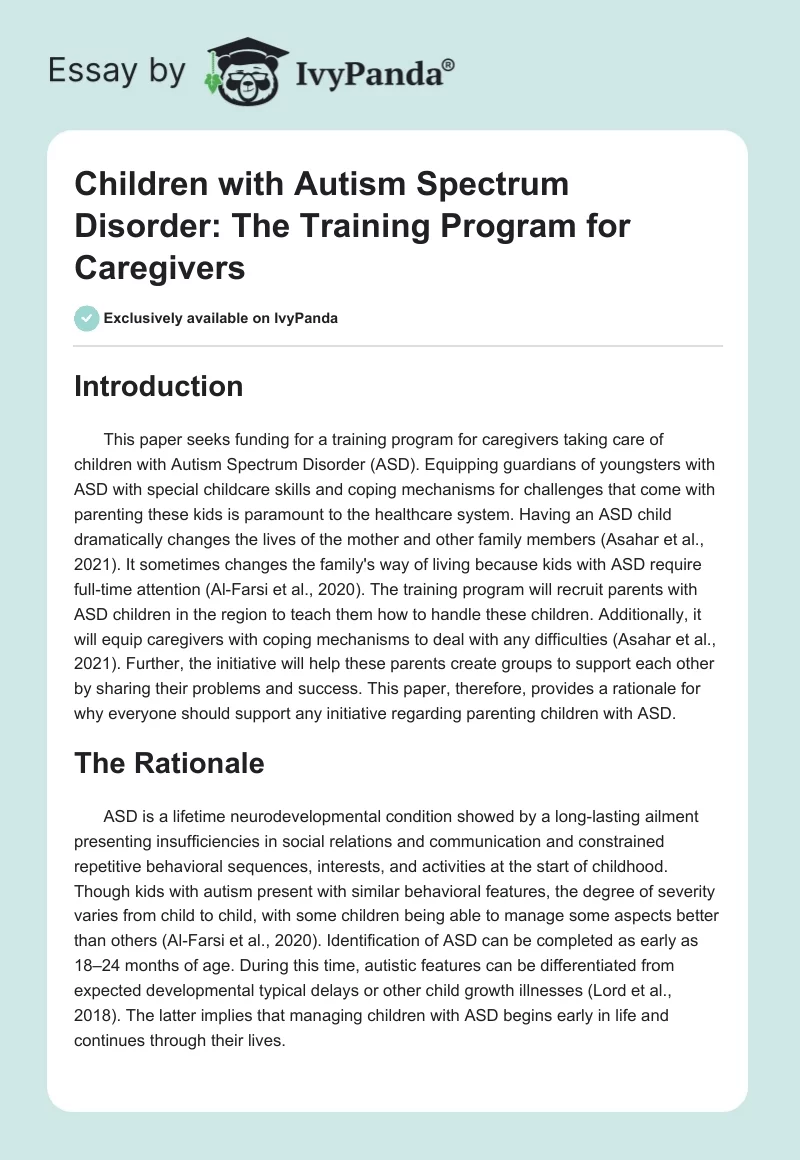 Essay by IvyPanda®

Children with Autism Spectrum Disorder: The Training Program for Caregivers

Exclusively available on IvyPanda

Introduction

This paper seeks funding for a training program for caregivers taking care of children with Autism Spectrum Disorder (ASD). Equipping guardians of youngsters with ASD with special childcare skills and coping mechanisms for challenges that come with parenting these kids is paramount to the healthcare system. Having an ASD child dramatically changes the lives of the mother and other family members (Asahar et al., 2021). It sometimes changes the family's way of living because kids with ASD require full-time attention (Al-Farsi et al., 2020). The training program will recruit parents with ASD children in the region to teach them how to handle these children. Additionally, it will equip caregivers with coping mechanisms to deal with any difficulties (Asahar et al., 2021). Further, the initiative will help these parents create groups to support each other by sharing their problems and success. This paper, therefore, provides a rationale for why everyone should support any initiative regarding parenting children with ASD.

The Rationale

ASD is a lifetime neurodevelopmental condition showed by a long-lasting ailment presenting insufficiencies in social relations and communication and constrained repetitive behavioral sequences, interests, and activities at the start of childhood. Though kids with autism present with similar behavioral features, the degree of severity varies from child to child, with some children being able to manage some aspects better than others (Al-Farsi et al., 2020). Identification of ASD can be completed as early as 18–24 months of age. During this time, autistic features can be differentiated from expected developmental typical delays or other child growth illnesses (Lord et al., 2018). The latter implies that managing children with ASD begins early in life and continues through their lives.